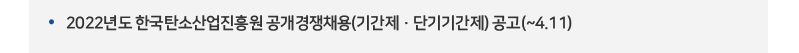 • 2022년도 한국탄소산업진흥원 공개경쟁채용(기간제 · 단기기간제) 공고(~4.11)